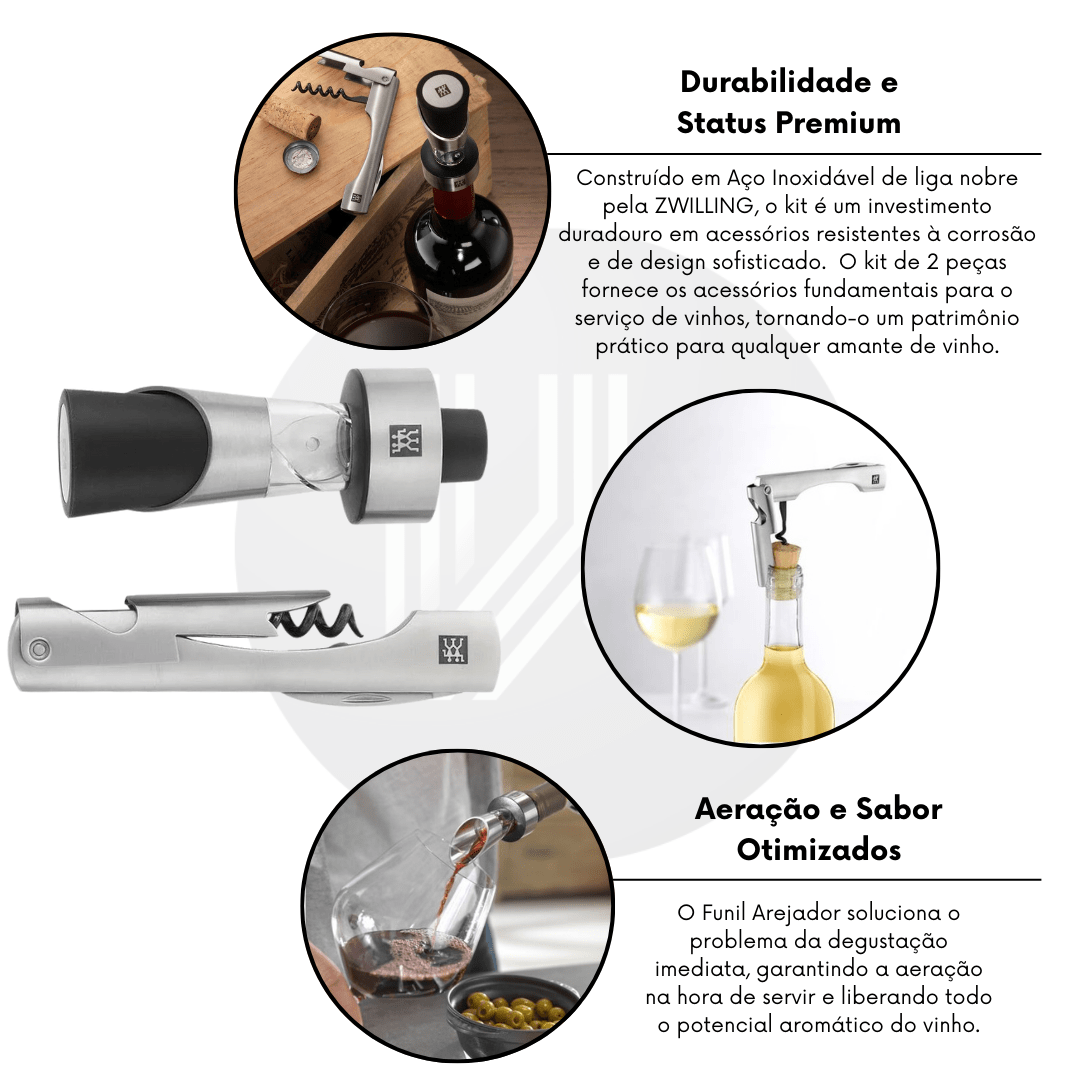 Durabilidade e
Status Premium

Construído em Aço Inoxidável de liga nobre pela ZWILLING, o kit é um investimento duradouro em acessórios resistentes à corrosão e de design sofisticado. O kit de 2 peças fornece os acessórios fundamentais para o serviço de vinhos, tornando-o um patrimônio prático para qualquer amante de vinho.

Aeração e Sabor
Otimizados

O Funil Arejador soluciona o problema da degustação imediata, garantindo a aeração na hora de servir e liberando todo o potencial aromático do vinho.